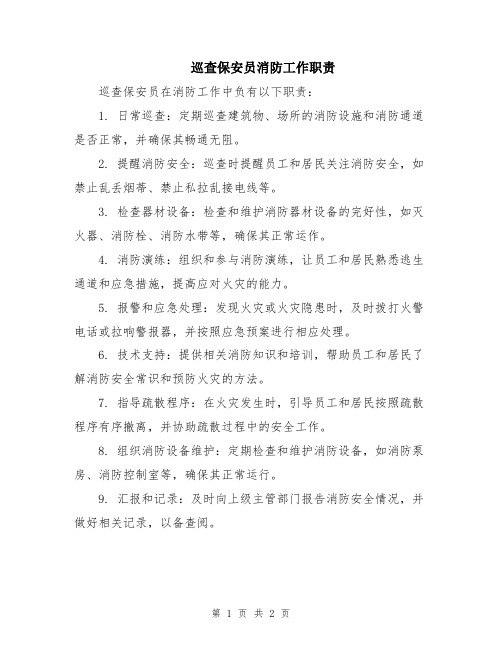 巡查保安员消防工作职责

巡查保安员在消防工作中负有以下职责：

1. 日常巡查：定期巡查建筑物、场所的消防设施和消防通道是否正常，并确保其畅通无阻。

2. 提醒消防安全：巡查时提醒员工和居民关注消防安全，如禁止乱丢烟蒂、禁止私拉乱接电线等。

3. 检查器材设备：检查和维护消防器材设备的完好性，如灭火器、消防栓、消防水带等，确保其正常运作。

4. 消防演练：组织和参与消防演练，让员工和居民熟悉逃生通道和应急措施，提高应对火灾的能力。

5. 报警和应急处理：发现火灾或火灾隐患时，及时拨打火警电话或拉响警报器，并按照应急预案进行相应处理。

6. 技术支持：提供相关消防知识和培训，帮助员工和居民了解消防安全常识和预防火灾的方法。

7. 指导疏散程序：在火灾发生时，引导员工和居民按照疏散程序有序撤离，并协助疏散过程中的安全工作。

8. 组织消防设备维护：定期检查和维护消防设备，如消防泵房、消防控制室等，确保其正常运行。

9. 汇报和记录：及时向上级主管部门报告消防安全情况，并做好相关记录，以备查阅。

第 1 页 共 2 页